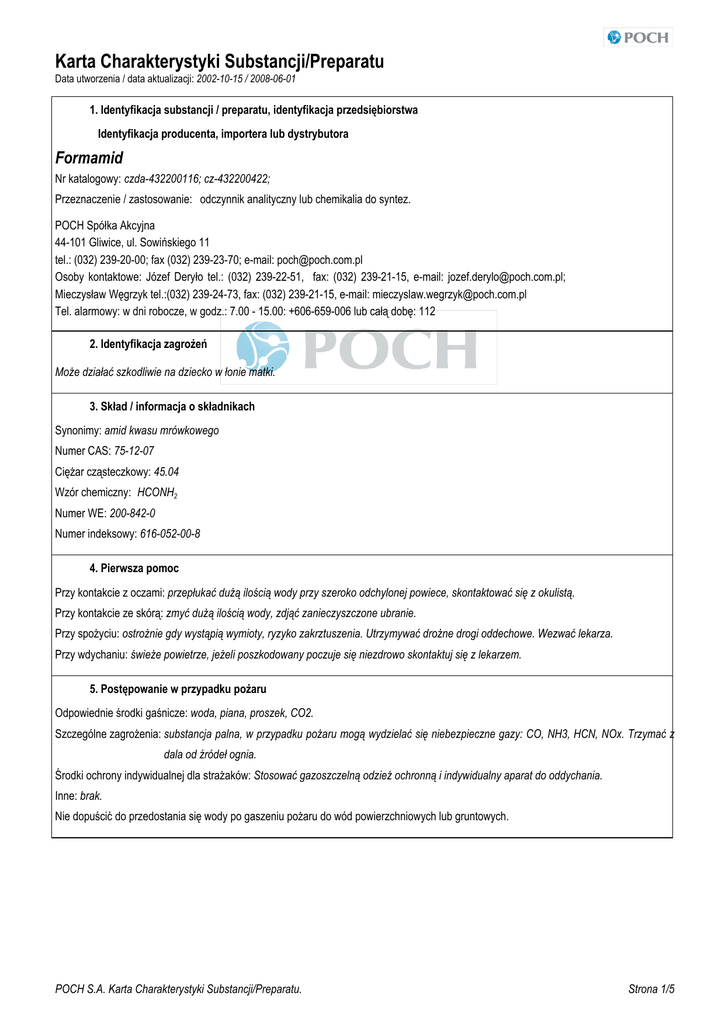 POCH

Karta Charakterystyki Substancji/Preparatu
Data utworzenia / data aktualizacji: 2002-10-15 / 2008-06-01

1. Identyfikacja substancji / preparatu, identyfikacja przedsiębiorstwa

Identyfikacja producenta, importera lub dystrybutora

Formamid

Nr katalogowy: czda-432200116; cz-432200422;

Przeznaczenie / zastosowanie: odczynnik analityczny lub chemikalia do syntez.

POCH Spółka Akcyjna
44-101 Gliwice, ul. Sowińskiego 11
tel.: (032) 239-20-00; fax (032) 239-23-70; e-mail: poch@poch.com.pl
Osoby kontaktowe: Józef Deryło tel.: (032) 239-22-51, fax: (032) 239-21-15, e-mail: jozef.derylo@poch.com.pl;
Mieczysław Węgrzyk tel.:(032) 239-24-73, fax: (032) 239-21-15, e-mail: mieczyslaw.wegrzyk@poch.com.pl
Tel. alarmowy: w dni robocze, w godz.: 7.00 - 15.00: +606-659-006 lub całą dobę: 112

POCH

2. Identyfikacja zagrożeń

Może działać szkodliwie na dziecko w łonie matki.

3. Skład / informacja o składnikach

Synonimy: amid kwasu mrówkowego
Numer CAS: 75-12-07
Ciężar cząsteczkowy: 45.04
Wzór chemiczny: $HCONH_2$
Numer WE: 200-842-0
Numer indeksowy: 616-052-00-8

4. Pierwsza pomoc

Przy kontakcie z oczami: przepłukać dużą ilością wody przy szeroko odchylonej powiece, skontaktować się z okulistą.
Przy kontakcie ze skórą: zmyć dużą ilością wody, zdjąć zanieczyszczone ubranie.
Przy spożyciu: ostrożnie gdy wystąpią wymioty, ryzyko zakrztuszenia. Utrzymywać drożne drogi oddechowe. Wezwać lekarza.
Przy wdychaniu: świeże powietrze, jeżeli poszkodowany poczuje się niezdrowo skontaktuj się z lekarzem.

5. Postępowanie w przypadku pożaru

Odpowiednie środki gaśnicze: woda, piana, proszek, CO2.
Szczególne zagrożenia: substancja palna, w przypadku pożaru mogą wydzielać się niebezpieczne gazy: CO, NH3, HCN, NOx. Trzymać z dala od źródeł ognia.
Środki ochrony indywidualnej dla strażaków: Stosować gazoszczelną odzież ochronną i indywidualny aparat do oddychania.
Inne: brak.
Nie dopuścić do przedostania się wody po gaszeniu pożaru do wód powierzchniowych lub gruntowych.

POCH S.A. Karta Charakterystyki Substancji/Preparatu.
Strona 1/5